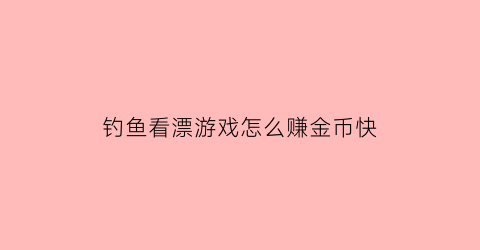 钓鱼看漂游戏怎么赚金币快